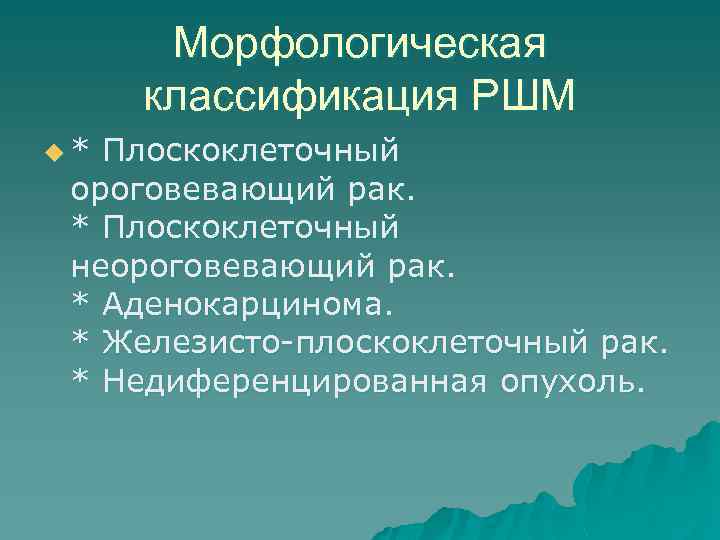 Морфологическая классификация РШМ

* Плоскоклеточный ороговевающий рак.
* Плоскоклеточный неороговевающий рак.
* Аденокарцинома.
* Железисто-плоскоклеточный рак.
* Недиференцированная опухоль.